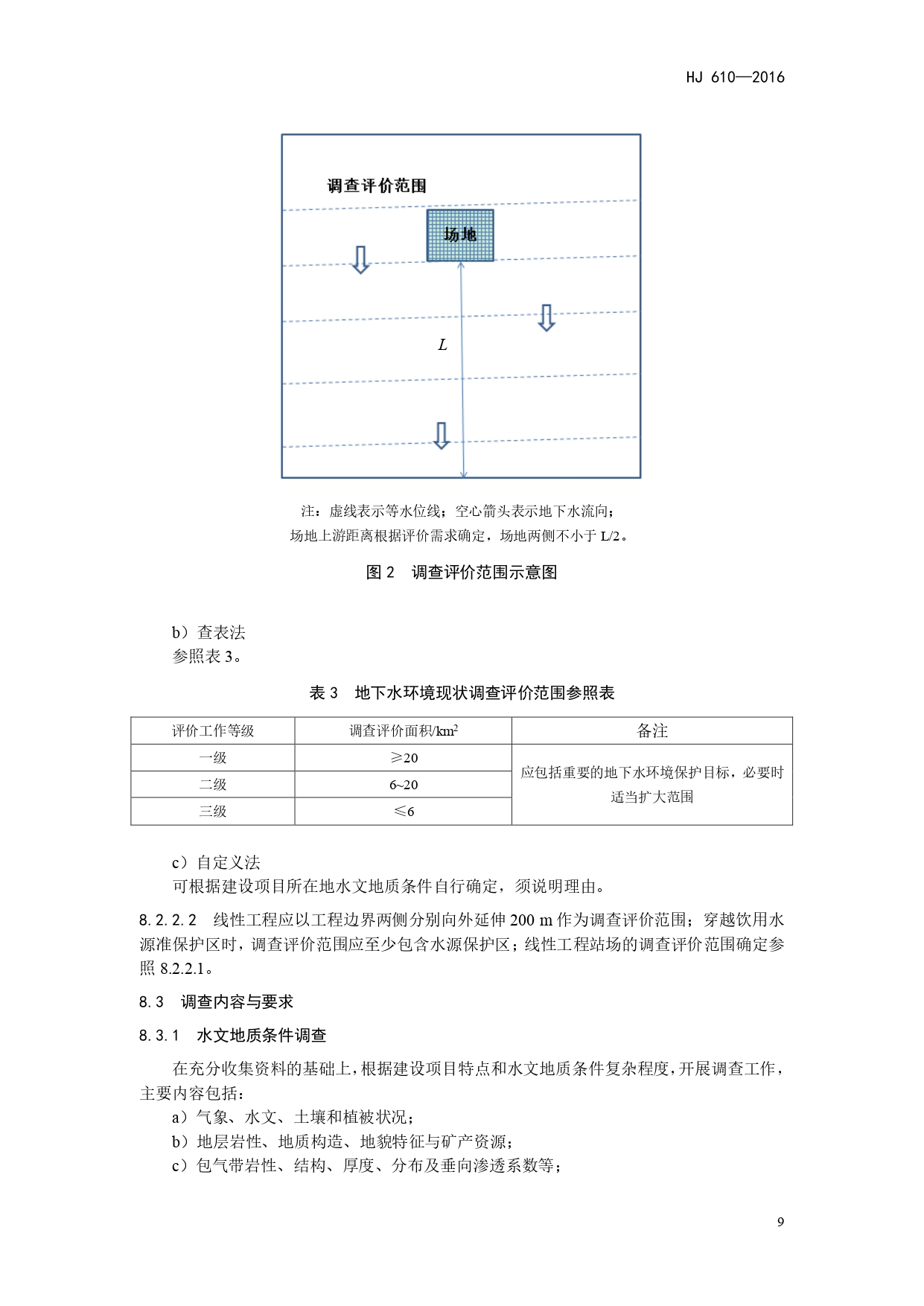 HJ 610—2016

调查评价范围

场地

$L$

注：虚线表示等水位线；空心箭头表示地下水流向；
场地上游距离根据评价需求确定，场地两侧不小于 L/2。

图 2　调查评价范围示意图

b）查表法
参照表 3。

表 3　地下水环境现状调查评价范围参照表

| 评价工作等级 | 调查评价面积/km$^2$ | 备注 |
|---|---|---|
| 一级 | ≥20 | 应包括重要的地下水环境保护目标，必要时适当扩大范围 |
| 二级 | 6~20 | |
| 三级 | ≤6 | |

c）自定义法
可根据建设项目所在地水文地质条件自行确定，须说明理由。

8.2.2.2　线性工程应以工程边界两侧分别向外延伸 200 m 作为调查评价范围；穿越饮用水源准保护区时，调查评价范围应至少包含水源保护区；线性工程站场的调查评价范围确定参照 8.2.2.1。

8.3　调查内容与要求

8.3.1　水文地质条件调查

在充分收集资料的基础上，根据建设项目特点和水文地质条件复杂程度，开展调查工作，主要内容包括：
a）气象、水文、土壤和植被状况；
b）地层岩性、地质构造、地貌特征与矿产资源；
c）包气带岩性、结构、厚度、分布及垂向渗透系数等；

9